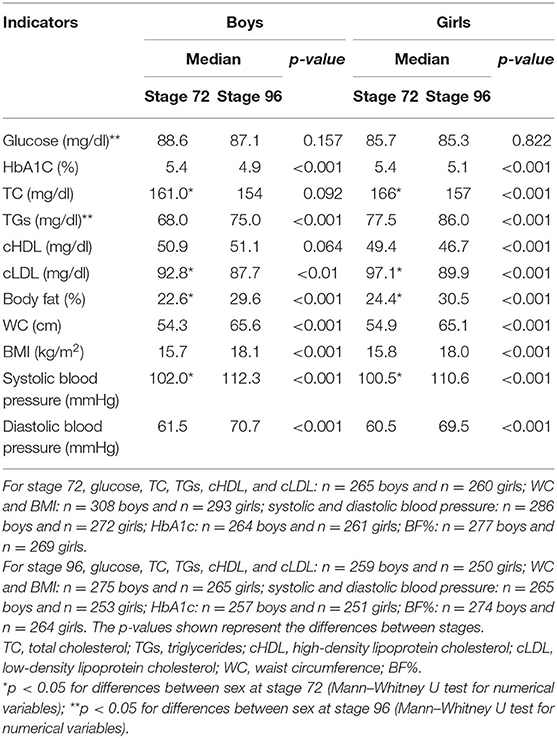 | Indicators | Boys | | | Girls | | |
|---|---|---|---|---|---|---|
| | Median | | p-value | Median | | p-value |
| | Stage 72 | Stage 96 | | Stage 72 | Stage 96 | |
| Glucose (mg/dl)** | 88.6 | 87.1 | 0.157 | 85.7 | 85.3 | 0.822 |
| HbA1C (%) | 5.4 | 4.9 | <0.001 | 5.4 | 5.1 | <0.001 |
| TC (mg/dl) | 161.0* | 154 | 0.092 | 166* | 157 | <0.001 |
| TGs (mg/dl)** | 68.0 | 75.0 | <0.001 | 77.5 | 86.0 | <0.001 |
| cHDL (mg/dl) | 50.9 | 51.1 | 0.064 | 49.4 | 46.7 | <0.001 |
| cLDL (mg/dl) | 92.8* | 87.7 | <0.01 | 97.1* | 89.9 | <0.001 |
| Body fat (%) | 22.6* | 29.6 | <0.001 | 24.4* | 30.5 | <0.001 |
| WC (cm) | 54.3 | 65.6 | <0.001 | 54.9 | 65.1 | <0.001 |
| BMI (kg/m$^2$) | 15.7 | 18.1 | <0.001 | 15.8 | 18.0 | <0.001 |
| Systolic blood pressure (mmHg) | 102.0* | 112.3 | <0.001 | 100.5* | 110.6 | <0.001 |
| Diastolic blood pressure (mmHg) | 61.5 | 70.7 | <0.001 | 60.5 | 69.5 | <0.001 |

For stage 72, glucose, TC, TGs, cHDL, and cLDL: n = 265 boys and n = 260 girls; WC and BMI: n = 308 boys and n = 293 girls; systolic and diastolic blood pressure: n = 286 boys and n = 272 girls; HbA1c: n = 264 boys and n = 261 girls; BF%: n = 277 boys and n = 269 girls.
For stage 96, glucose, TC, TGs, cHDL, and cLDL: n = 259 boys and n = 250 girls; WC and BMI: n = 275 boys and n = 265 girls; systolic and diastolic blood pressure: n = 265 boys and n = 253 girls; HbA1c: n = 257 boys and n = 251 girls; BF%: n = 274 boys and n = 264 girls. The p-values shown represent the differences between stages.
TC, total cholesterol; TGs, triglycerides; cHDL, high-density lipoprotein cholesterol; cLDL, low-density lipoprotein cholesterol; WC, waist circumference; BF%.
*p < 0.05 for differences between sex at stage 72 (Mann–Whitney U test for numerical variables); **p < 0.05 for differences between sex at stage 96 (Mann–Whitney U test for numerical variables).